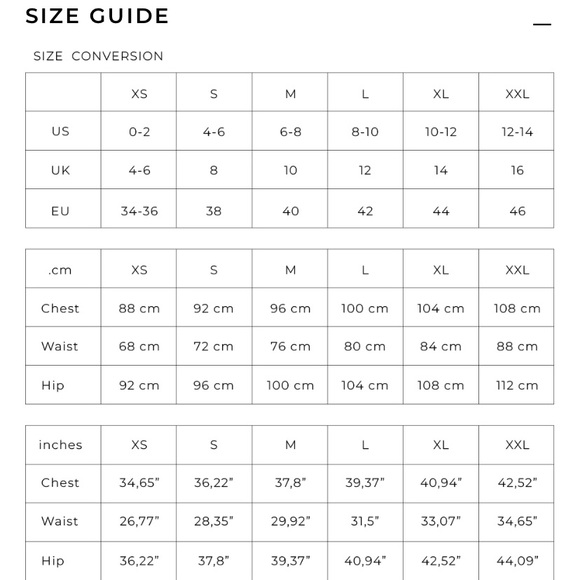 SIZE GUIDE

SIZE CONVERSION

| | XS | S | M | L | XL | XXL |
|---|---|---|---|---|---|---|
| US | 0-2 | 4-6 | 6-8 | 8-10 | 10-12 | 12-14 |
| UK | 4-6 | 8 | 10 | 12 | 14 | 16 |
| EU | 34-36 | 38 | 40 | 42 | 44 | 46 |

| .cm | XS | S | M | L | XL | XXL |
|---|---|---|---|---|---|---|
| Chest | 88 cm | 92 cm | 96 cm | 100 cm | 104 cm | 108 cm |
| Waist | 68 cm | 72 cm | 76 cm | 80 cm | 84 cm | 88 cm |
| Hip | 92 cm | 96 cm | 100 cm | 104 cm | 108 cm | 112 cm |

| inches | XS | S | M | L | XL | XXL |
|---|---|---|---|---|---|---|
| Chest | 34,65" | 36,22" | 37,8" | 39,37" | 40,94" | 42,52" |
| Waist | 26,77" | 28,35" | 29,92" | 31,5" | 33,07" | 34,65" |
| Hip | 36,22" | 37,8" | 39,37" | 40,94" | 42,52" | 44,09" |